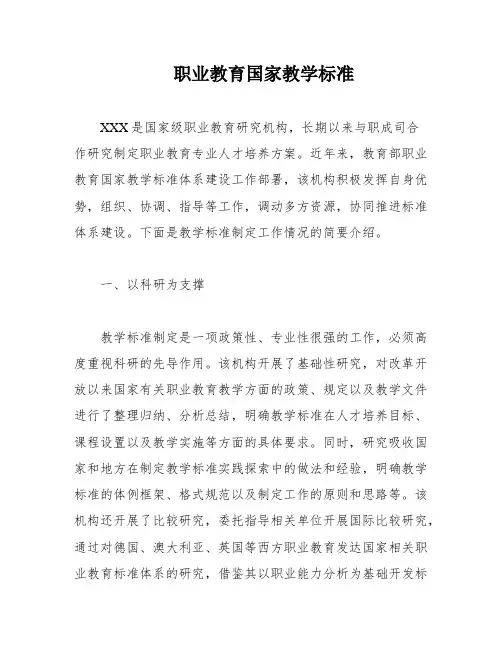 职业教育国家教学标准

XXX是国家级职业教育研究机构，长期以来与职成司合作研究制定职业教育专业人才培养方案。近年来，教育部职业教育国家教学标准体系建设工作部署，该机构积极发挥自身优势，组织、协调、指导等工作，调动多方资源，协同推进标准体系建设。下面是教学标准制定工作情况的简要介绍。

一、以科研为支撑

教学标准制定是一项政策性、专业性很强的工作，必须高度重视科研的先导作用。该机构开展了基础性研究，对改革开放以来国家有关职业教育教学方面的政策、规定以及教学文件进行了整理归纳、分析总结，明确教学标准在人才培养目标、课程设置以及教学实施等方面的具体要求。同时，研究吸收国家和地方在制定教学标准实践探索中的做法和经验，明确教学标准的体例框架、格式规范以及制定工作的原则和思路等。该机构还开展了比较研究，委托指导相关单位开展国际比较研究，通过对德国、澳大利亚、英国等西方职业教育发达国家相关职业教育标准体系的研究，借鉴其以职业能力分析为基础开发标